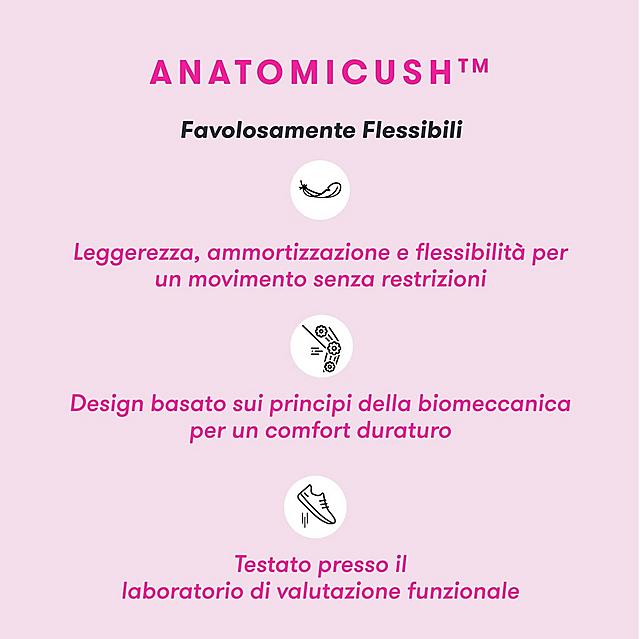 ANATOMICUSH™

Favolosamente Flessibili

Leggerezza, ammortizzazione e flessibilità per un movimento senza restrizioni

Design basato sui principi della biomeccanica per un comfort duraturo

Testato presso il laboratorio di valutazione funzionale